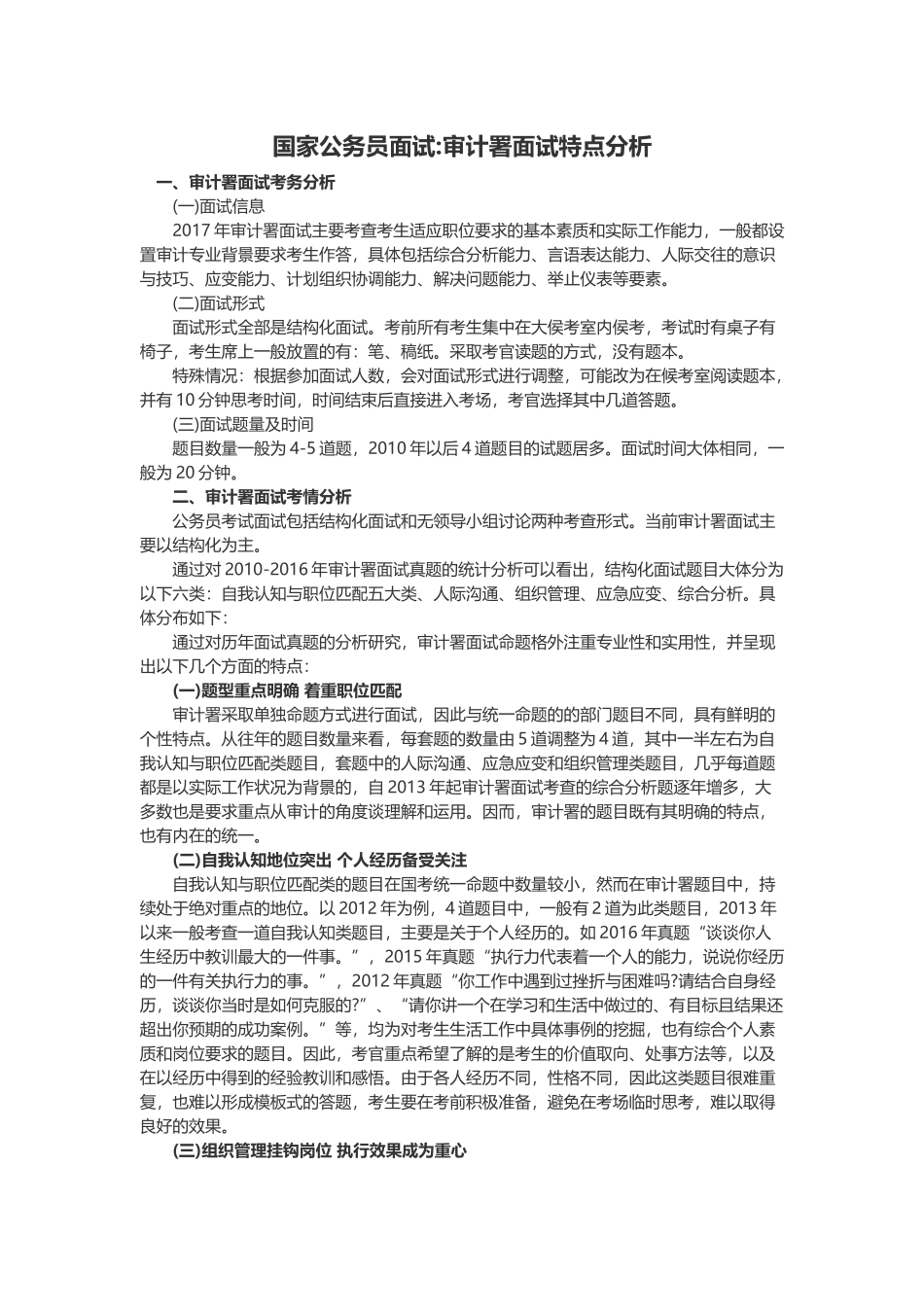 国家公务员面试:审计署面试特点分析

一、审计署面试考务分析

(一)面试信息

2017 年审计署面试主要考查考生适应职位要求的基本素质和实际工作能力，一般都设置审计专业背景要求考生作答，具体包括综合分析能力、言语表达能力、人际交往的意识与技巧、应变能力、计划组织协调能力、解决问题能力、举止仪表等要素。

(二)面试形式

面试形式全部是结构化面试。考前所有考生集中在大侯考室内侯考，考试时有桌子有椅子，考生席上一般放置的有：笔、稿纸。采取考官读题的方式，没有题本。

特殊情况：根据参加面试人数，会对面试形式进行调整，可能改为在候考室阅读题本，并有 10 分钟思考时间，时间结束后直接进入考场，考官选择其中几道答题。

(三)面试题量及时间

题目数量一般为 4-5 道题，2010 年以后 4 道题目的试题居多。面试时间大体相同，一般为 20 分钟。

二、审计署面试考情分析

公务员考试面试包括结构化面试和无领导小组讨论两种考查形式。当前审计署面试主要以结构化为主。

通过对 2010-2016 年审计署面试真题的统计分析可以看出，结构化面试题目大体分为以下六类：自我认知与职位匹配五大类、人际沟通、组织管理、应急应变、综合分析。具体分布如下：

通过对历年面试真题的分析研究，审计署面试命题格外注重专业性和实用性，并呈现出以下几个方面的特点：

(一)题型重点明确 着重职位匹配

审计署采取单独命题方式进行面试，因此与统一命题的的部门题目不同，具有鲜明的个性特点。从往年的题目数量来看，每套题的数量由 5 道调整为 4 道，其中一半左右为自我认知与职位匹配类题目，套题中的人际沟通、应急应变和组织管理类题目，几乎每道题都是以实际工作状况为背景的，自 2013 年起审计署面试考查的综合分析题逐年增多，大多数也是要求重点从审计的角度谈理解和运用。因而，审计署的题目既有其明确的特点，也有内在的统一。

(二)自我认知地位突出 个人经历备受关注

自我认知与职位匹配类的题目在国考统一命题中数量较小，然而在审计署题目中，持续处于绝对重点的地位。以 2012 年为例，4 道题目中，一般有 2 道为此类题目，2013 年以来一般考查一道自我认知类题目，主要是关于个人经历的。如 2016 年真题“谈谈你人生经历中教训最大的一件事。”，2015 年真题“执行力代表着一个人的能力，说说你经历的一件有关执行力的事。”，2012 年真题“你工作中遇到过挫折与困难吗?请结合自身经历，谈谈你当时是如何克服的?”、“请你讲一个在学习和生活中做过的、有目标且结果还超出你预期的成功案例。”等，均为对考生生活工作中具体事例的挖掘，也有综合个人素质和岗位要求的题目。因此，考官重点希望了解的是考生的价值取向、处事方法等，以及在以经历中得到的经验教训和感悟。由于各人经历不同，性格不同，因此这类题目很难重复，也难以形成模板式的答题，考生要在考前积极准备，避免在考场临时思考，难以取得良好的效果。

(三)组织管理挂钩岗位 执行效果成为重心